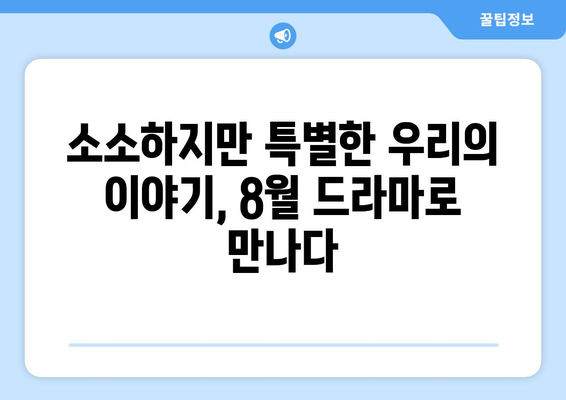 꿀팁정보

소소하지만 특별한 우리의 이야기, 8월 드라마로 만나다